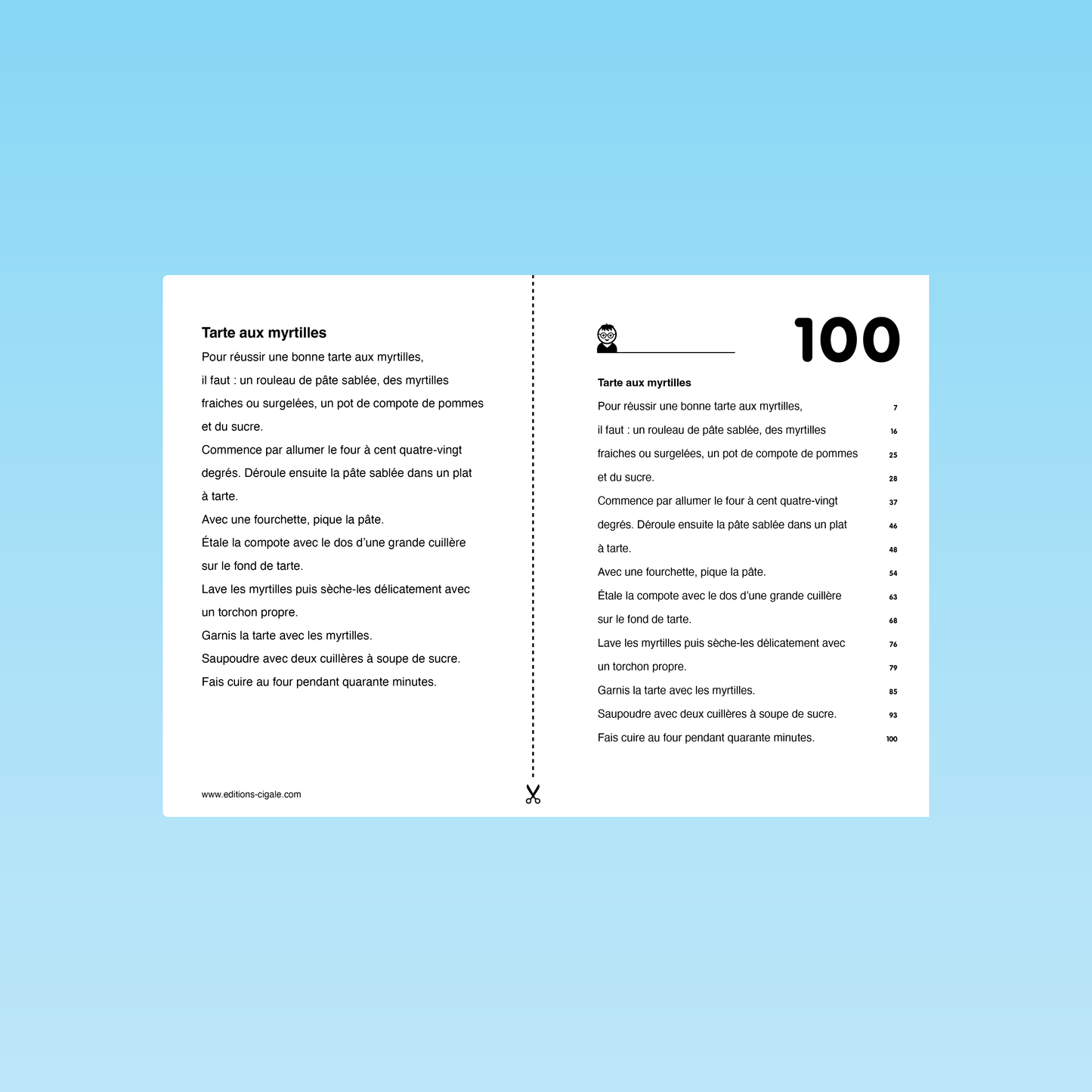 Tarte aux myrtilles

Pour réussir une bonne tarte aux myrtilles,
il faut : un rouleau de pâte sablée, des myrtilles
fraiches ou surgelées, un pot de compote de pommes
et du sucre.
Commence par allumer le four à cent quatre-vingt
degrés. Déroule ensuite la pâte sablée dans un plat
à tarte.
Avec une fourchette, pique la pâte.
Étale la compote avec le dos d'une grande cuillère
sur le fond de tarte.
Lave les myrtilles puis sèche-les délicatement avec
un torchon propre.
Garnis la tarte avec les myrtilles.
Saupoudre avec deux cuillères à soupe de sucre.
Fais cuire au four pendant quarante minutes.

www.editions-cigale.com

100

Tarte aux myrtilles

Pour réussir une bonne tarte aux myrtilles, 7
il faut : un rouleau de pâte sablée, des myrtilles 16
fraiches ou surgelées, un pot de compote de pommes 25
et du sucre. 28
Commence par allumer le four à cent quatre-vingt 37
degrés. Déroule ensuite la pâte sablée dans un plat 46
à tarte. 48
Avec une fourchette, pique la pâte. 54
Étale la compote avec le dos d'une grande cuillère 63
sur le fond de tarte. 68
Lave les myrtilles puis sèche-les délicatement avec 76
un torchon propre. 79
Garnis la tarte avec les myrtilles. 85
Saupoudre avec deux cuillères à soupe de sucre. 93
Fais cuire au four pendant quarante minutes. 100